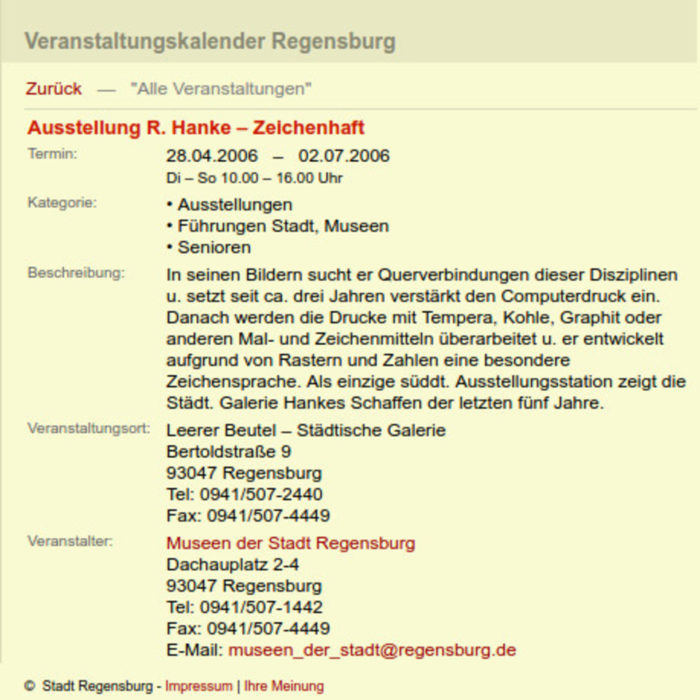 Veranstaltungskalender Regensburg

Zurück — "Alle Veranstaltungen"

Ausstellung R. Hanke – Zeichenhaft

Termin: 28.04.2006 – 02.07.2006
Di – So 10.00 – 16.00 Uhr

Kategorie: • Ausstellungen
• Führungen Stadt, Museen
• Senioren

Beschreibung: In seinen Bildern sucht er Querverbindungen dieser Disziplinen u. setzt seit ca. drei Jahren verstärkt den Computerdruck ein. Danach werden die Drucke mit Tempera, Kohle, Graphit oder anderen Mal- und Zeichenmitteln überarbeitet u. er entwickelt aufgrund von Rastern und Zahlen eine besondere Zeichensprache. Als einzige süddt. Ausstellungsstation zeigt die Städt. Galerie Hankes Schaffen der letzten fünf Jahre.

Veranstaltungsort: Leerer Beutel – Städtische Galerie
Bertoldstraße 9
93047 Regensburg
Tel: 0941/507-2440
Fax: 0941/507-4449

Veranstalter: Museen der Stadt Regensburg
Dachauplatz 2-4
93047 Regensburg
Tel: 0941/507-1442
Fax: 0941/507-4449
E-Mail: museen_der_stadt@regensburg.de

© Stadt Regensburg - Impressum | Ihre Meinung